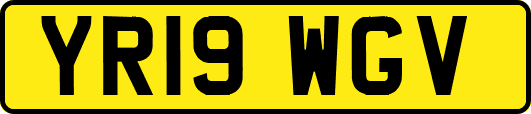 YR19 WGV